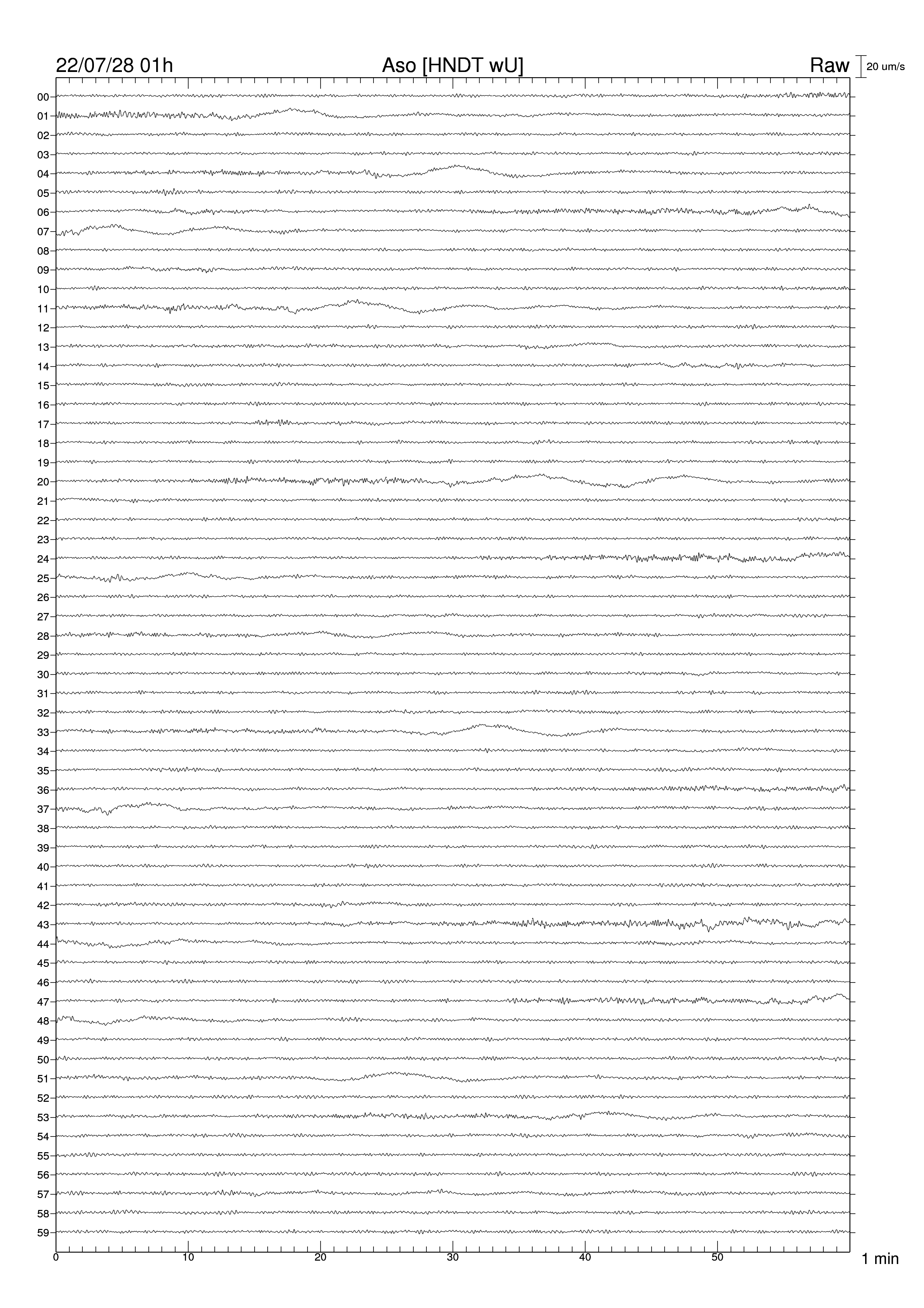 22/07/28 01h
Aso [HNDT wU]
Raw
20 um/s

00
01
02
03
04
05
06
07
08
09
10
11
12
13
14
15
16
17
18
19
20
21
22
23
24
25
26
27
28
29
30
31
32
33
34
35
36
37
38
39
40
41
42
43
44
45
46
47
48
49
50
51
52
53
54
55
56
57
58
59

0
10
20
30
40
50
1 min